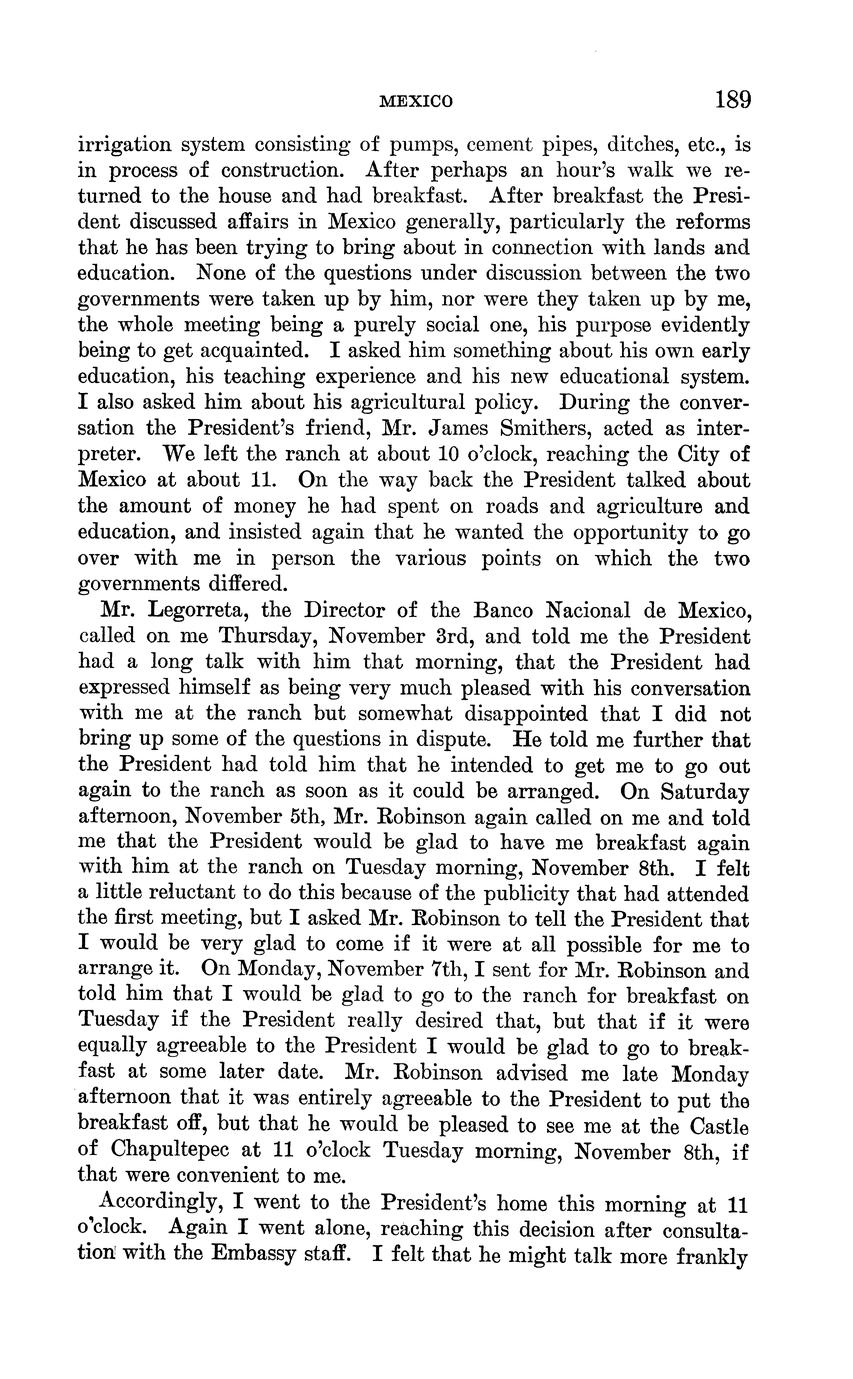 MEXICO 189

irrigation system consisting of pumps, cement pipes, ditches, etc., is in process of construction. After perhaps an hour's walk we returned to the house and had breakfast. After breakfast the President discussed affairs in Mexico generally, particularly the reforms that he has been trying to bring about in connection with lands and education. None of the questions under discussion between the two governments were taken up by him, nor were they taken up by me, the whole meeting being a purely social one, his purpose evidently being to get acquainted. I asked him something about his own early education, his teaching experience and his new educational system. I also asked him about his agricultural policy. During the conversation the President's friend, Mr. James Smithers, acted as interpreter. We left the ranch at about 10 o'clock, reaching the City of Mexico at about 11. On the way back the President talked about the amount of money he had spent on roads and agriculture and education, and insisted again that he wanted the opportunity to go over with me in person the various points on which the two governments differed.

Mr. Legorreta, the Director of the Banco Nacional de Mexico, called on me Thursday, November 3rd, and told me the President had a long talk with him that morning, that the President had expressed himself as being very much pleased with his conversation with me at the ranch but somewhat disappointed that I did not bring up some of the questions in dispute. He told me further that the President had told him that he intended to get me to go out again to the ranch as soon as it could be arranged. On Saturday afternoon, November 5th, Mr. Robinson again called on me and told me that the President would be glad to have me breakfast again with him at the ranch on Tuesday morning, November 8th. I felt a little reluctant to do this because of the publicity that had attended the first meeting, but I asked Mr. Robinson to tell the President that I would be very glad to come if it were at all possible for me to arrange it. On Monday, November 7th, I sent for Mr. Robinson and told him that I would be glad to go to the ranch for breakfast on Tuesday if the President really desired that, but that if it were equally agreeable to the President I would be glad to go to breakfast at some later date. Mr. Robinson advised me late Monday afternoon that it was entirely agreeable to the President to put the breakfast off, but that he would be pleased to see me at the Castle of Chapultepec at 11 o'clock Tuesday morning, November 8th, if that were convenient to me.

Accordingly, I went to the President's home this morning at 11 o'clock. Again I went alone, reaching this decision after consultation with the Embassy staff. I felt that he might talk more frankly